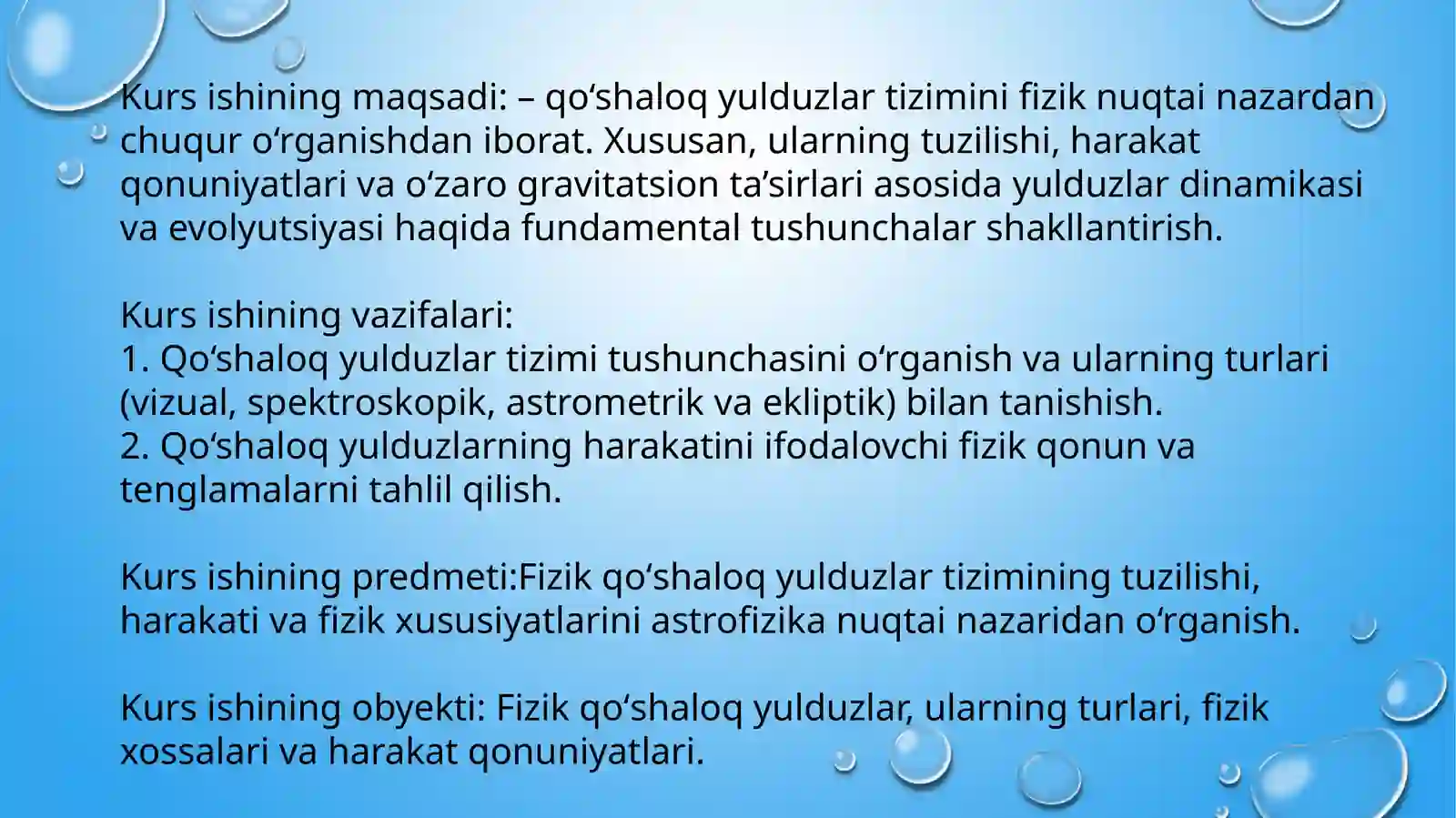 Kurs ishining maqsadi: – qo‘shaloq yulduzlar tizimini fizik nuqtai nazardan chuqur o‘rganishdan iborat. Xususan, ularning tuzilishi, harakat qonuniyatlari va o‘zaro gravitatsion ta’sirlari asosida yulduzlar dinamikasi va evolyutsiyasi haqida fundamental tushunchalar shakllantirish.

Kurs ishining vazifalari:
1. Qo‘shaloq yulduzlar tizimi tushunchasini o‘rganish va ularning turlari (vizual, spektroskopik, astrometrik va ekliptik) bilan tanishish.
2. Qo‘shaloq yulduzlarning harakatini ifodalovchi fizik qonun va tenglamalarni tahlil qilish.

Kurs ishining predmeti:Fizik qo‘shaloq yulduzlar tizimining tuzilishi, harakati va fizik xususiyatlarini astrofizika nuqtai nazaridan o‘rganish.

Kurs ishining obyekti: Fizik qo‘shaloq yulduzlar, ularning turlari, fizik xossalari va harakat qonuniyatlari.